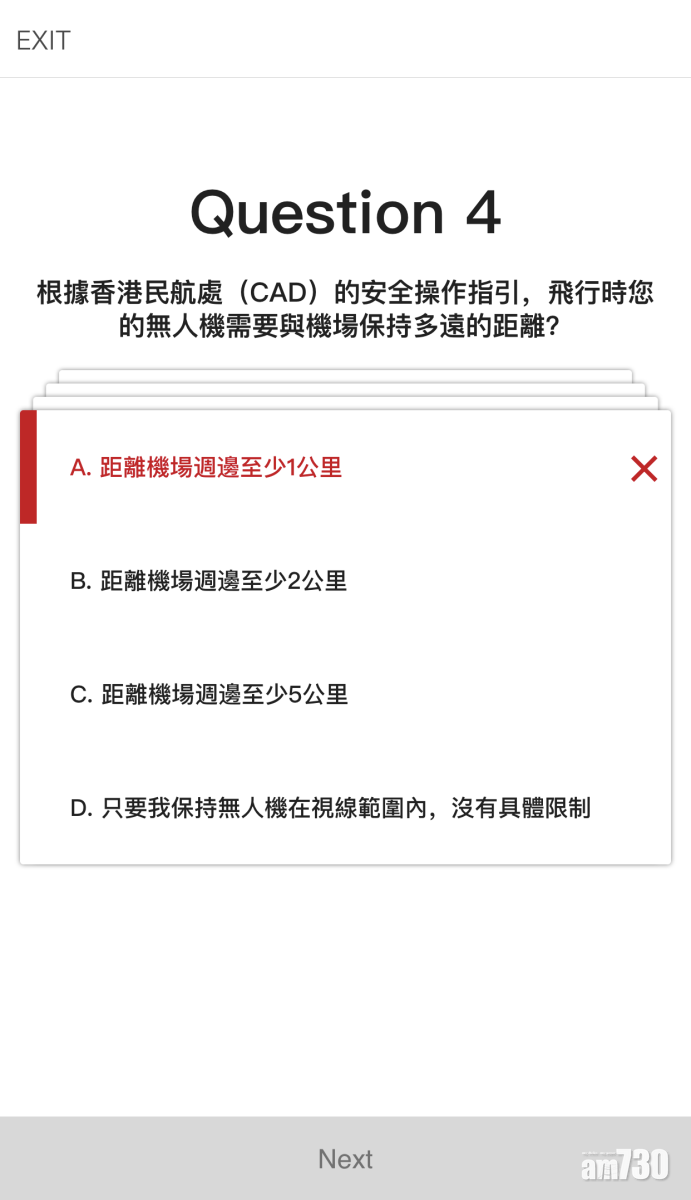 EXIT

Question 4

根據香港民航處（CAD）的安全操作指引，飛行時您的無人機需要與機場保持多遠的距離？

A. 距離機場週邊至少1公里

B. 距離機場週邊至少2公里

C. 距離機場週邊至少5公里

D. 只要我保持無人機在視線範圍內，沒有具體限制

Next

am730